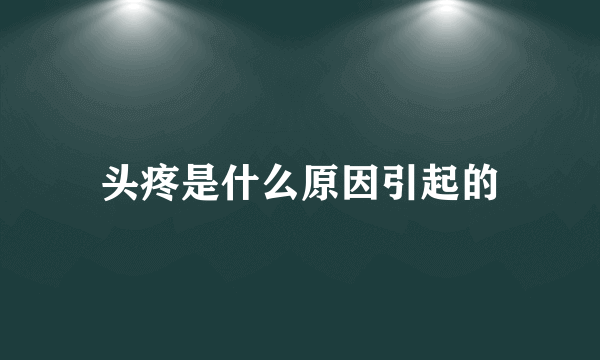 头疼是什么原因引起的